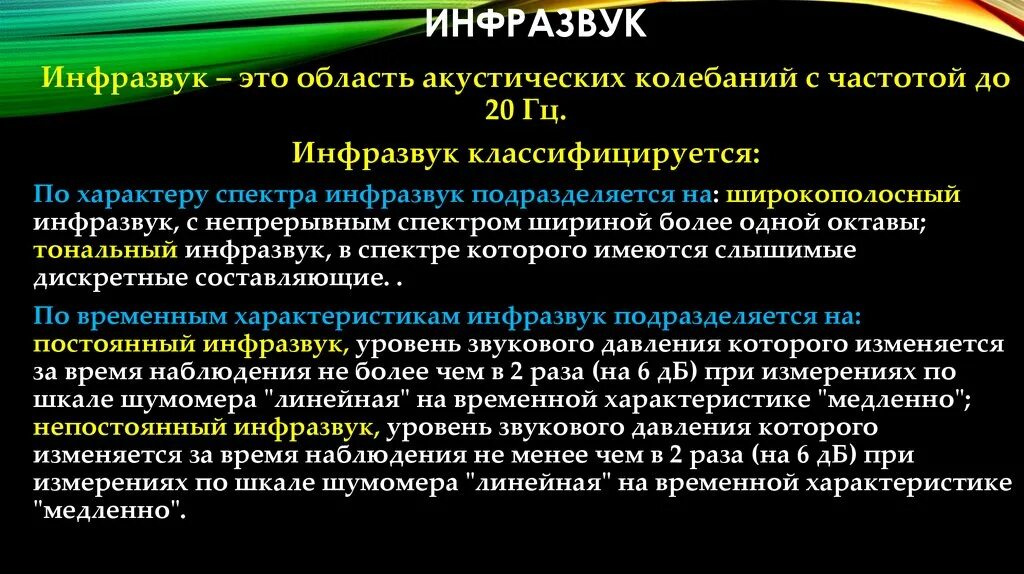 ИНФРАЗВУК

Инфразвук – это область акустических колебаний с частотой до 20 Гц.

Инфразвук классифицируется:

По характеру спектра инфразвук подразделяется на: широкополосный инфразвук, с непрерывным спектром шириной более одной октавы; тональный инфразвук, в спектре которого имеются слышимые дискретные составляющие. .

По временным характеристикам инфразвук подразделяется на: постоянный инфразвук, уровень звукового давления которого изменяется за время наблюдения не более чем в 2 раза (на 6 дБ) при измерениях по шкале шумомера "линейная" на временной характеристике "медленно"; непостоянный инфразвук, уровень звукового давления которого изменяется за время наблюдения не менее чем в 2 раза (на 6 дБ) при измерениях по шкале шумомера "линейная" на временной характеристике "медленно".